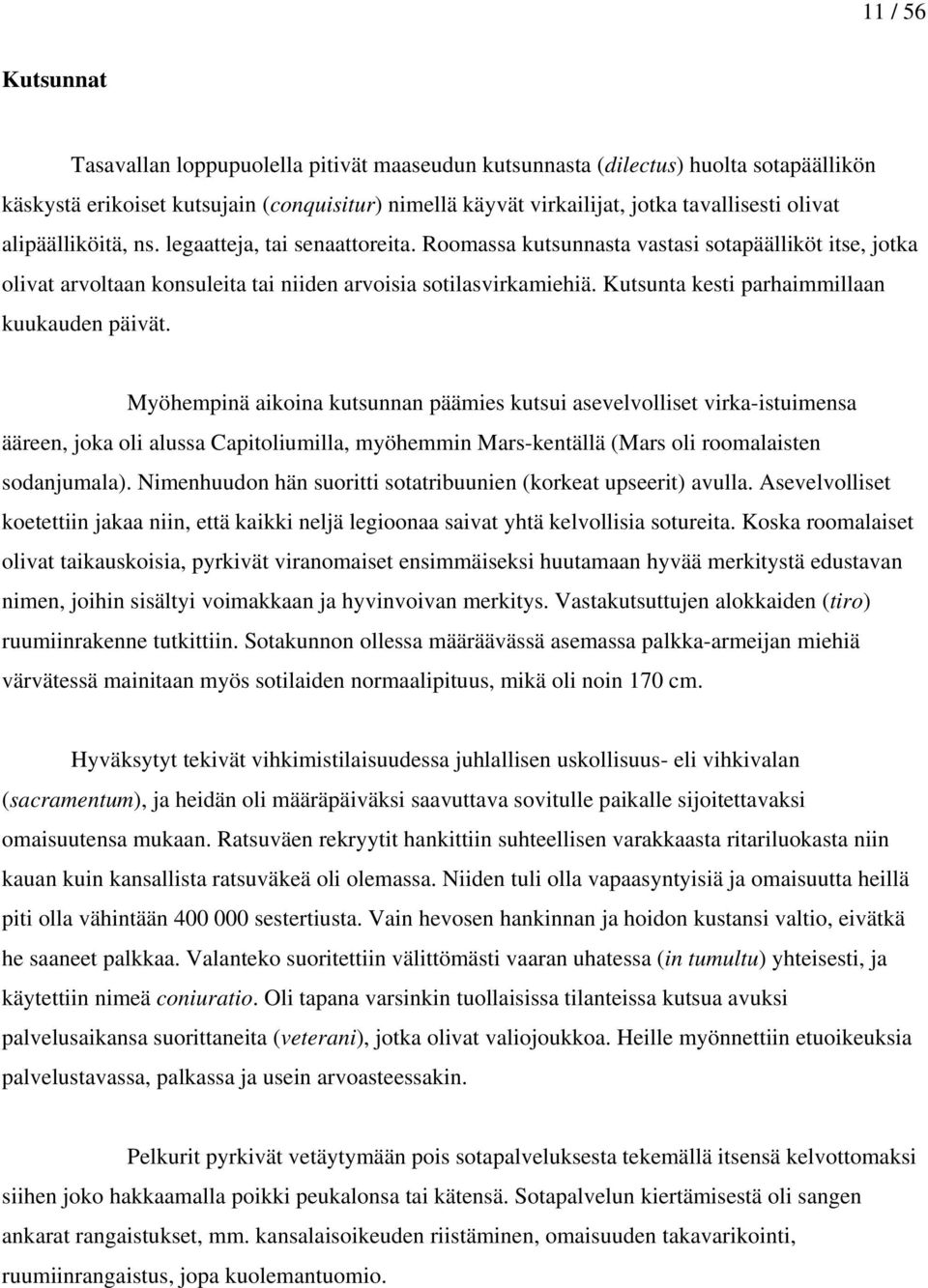 11 / 56

Kutsunnat

Tasavallan loppupuolella pitivät maaseudun kutsunnasta (dilectus) huolta sotapäällikön käskystä erikoiset kutsujain (conquisitur) nimellä käyvät virkailijat, jotka tavallisesti olivat alipäälliköitä, ns. legaatteja, tai senaattoreita. Roomassa kutsunnasta vastasi sotapäälliköt itse, jotka olivat arvoltaan konsuleita tai niiden arvoisia sotilasvirkamiehiä. Kutsunta kesti parhaimmillaan kuukauden päivät.

Myöhempinä aikoina kutsunnan päämies kutsui asevelvolliset virka-istuimensa ääreen, joka oli alussa Capitoliumilla, myöhemmin Mars-kentällä (Mars oli roomalaisten sodanjumala). Nimenhuudon hän suoritti sotatribuunien (korkeat upseerit) avulla. Asevelvolliset koetettiin jakaa niin, että kaikki neljä legioonaa saivat yhtä kelvollisia sotureita. Koska roomalaiset olivat taikauskoisia, pyrkivät viranomaiset ensimmäiseksi huutamaan hyvää merkitystä edustavan nimen, joihin sisältyi voimakkaan ja hyvinvoivan merkitys. Vastakutsuttujen alokkaiden (tiro) ruumiinrakenne tutkittiin. Sotakunnon ollessa määräävässä asemassa palkka-armeijan miehiä värvätessä mainitaan myös sotilaiden normaalipituus, mikä oli noin 170 cm.

Hyväksytyt tekivät vihkimistilaisuudessa juhlallisen uskollisuus- eli vihkivalan (sacramentum), ja heidän oli määräpäiväksi saavuttava sovitulle paikalle sijoitettavaksi omaisuutensa mukaan. Ratsuväen rekryytit hankittiin suhteellisen varakkaasta ritariluokasta niin kauan kuin kansallista ratsuväkeä oli olemassa. Niiden tuli olla vapaasyntyisiä ja omaisuutta heillä piti olla vähintään 400 000 sestertiusta. Vain hevosen hankinnan ja hoidon kustansi valtio, eivätkä he saaneet palkkaa. Valanteko suoritettiin välittömästi vaaran uhatessa (in tumultu) yhteisesti, ja käytettiin nimeä coniuratio. Oli tapana varsinkin tuollaisissa tilanteissa kutsua avuksi palvelusaikansa suorittaneita (veterani), jotka olivat valiojoukkoa. Heille myönnettiin etuoikeuksia palvelustavassa, palkassa ja usein arvoasteessakin.

Pelkurit pyrkivät vetäytymään pois sotapalveluksesta tekemällä itsensä kelvottomaksi siihen joko hakkaamalla poikki peukalonsa tai kätensä. Sotapalvelun kiertämisestä oli sangen ankarat rangaistukset, mm. kansalaisoikeuden riistäminen, omaisuuden takavarikointi, ruumiinrangaistus, jopa kuolemantuomio.